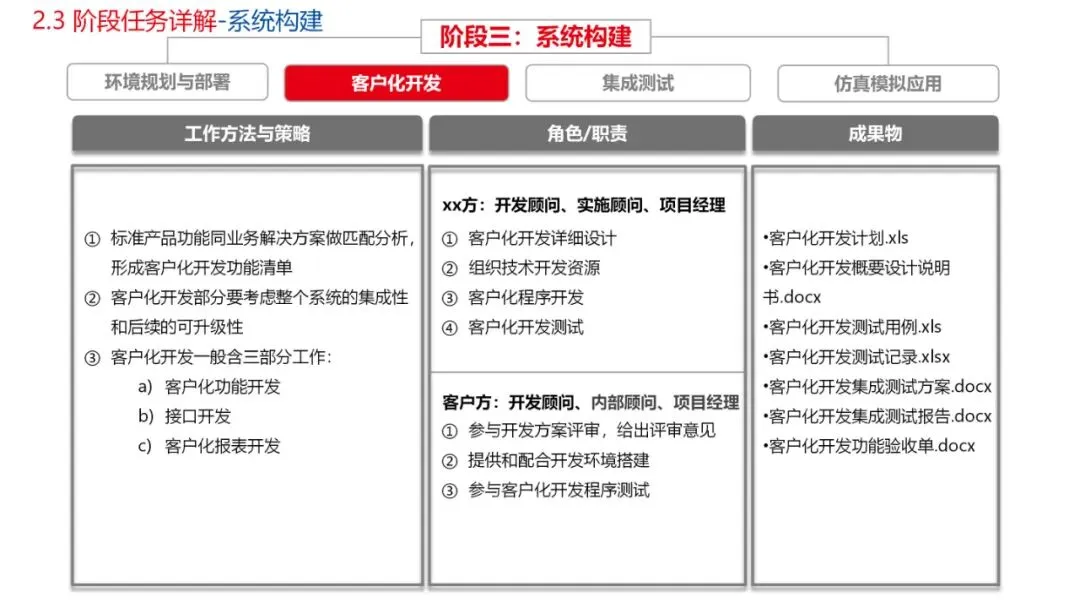 2.3 阶段任务详解-系统构建

阶段三：系统构建

环境规划与部署

客户化开发

集成测试

仿真模拟应用

工作方法与策略

① 标准产品功能同业务解决方案做匹配分析，形成客户化开发功能清单
② 客户化开发部分要考虑整个系统的集成性和后续的可升级性
③ 客户化开发一般含三部分工作：
a) 客户化功能开发
b) 接口开发
c) 客户化报表开发

角色/职责

xx方：开发顾问、实施顾问、项目经理
① 客户化开发详细设计
② 组织技术开发资源
③ 客户化程序开发
④ 客户化开发测试

客户方：开发顾问、内部顾问、项目经理
① 参与开发方案评审，给出评审意见
② 提供和配合开发环境搭建
③ 参与客户化开发程序测试

成果物

•客户化开发计划.xls
•客户化开发概要设计说明书.docx
•客户化开发测试用例.xls
•客户化开发测试记录.xlsx
•客户化开发集成测试方案.docx
•客户化开发集成测试报告.docx
•客户化开发功能验收单.docx